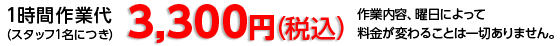 1時間作業代
(スタッフ1名につき)

3,300円(税込)

作業内容、曜日によって
料金が変わることは一切ありません。